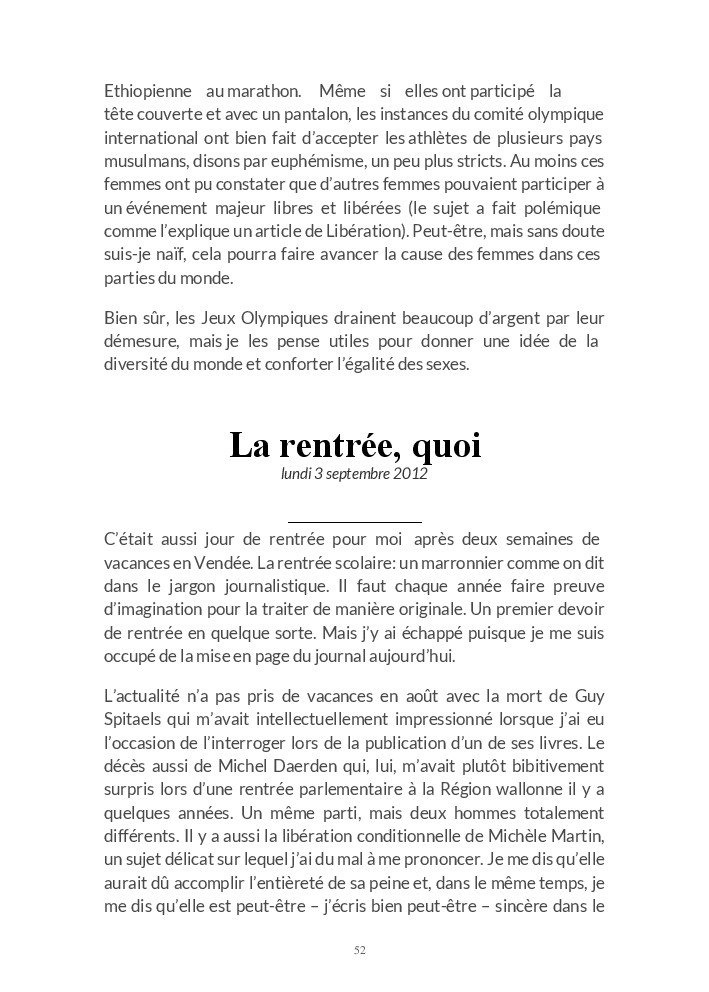 Ethiopienne au marathon. Même si elles ont participé la tête couverte et avec un pantalon, les instances du comité olympique international ont bien fait d'accepter les athlètes de plusieurs pays musulmans, disons par euphémisme, un peu plus stricts. Au moins ces femmes ont pu constater que d'autres femmes pouvaient participer à un événement majeur libres et libérées (le sujet a fait polémique comme l'explique un article de Libération). Peut-être, mais sans doute suis-je naïf, cela pourra faire avancer la cause des femmes dans ces parties du monde.

Bien sûr, les Jeux Olympiques drainent beaucoup d'argent par leur démesure, mais je les pense utiles pour donner une idée de la diversité du monde et conforter l'égalité des sexes.

La rentrée, quoi

lundi 3 septembre 2012

C'était aussi jour de rentrée pour moi après deux semaines de vacances en Vendée. La rentrée scolaire: un marronnier comme on dit dans le jargon journalistique. Il faut chaque année faire preuve d'imagination pour la traiter de manière originale. Un premier devoir de rentrée en quelque sorte. Mais j'y ai échappé puisque je me suis occupé de la mise en page du journal aujourd'hui.

L'actualité n'a pas pris de vacances en août avec la mort de Guy Spitaels qui m'avait intellectuellement impressionné lorsque j'ai eu l'occasion de l'interroger lors de la publication d'un de ses livres. Le décès aussi de Michel Daerden qui, lui, m'avait plutôt bibitivement surpris lors d'une rentrée parlementaire à la Région wallonne il y a quelques années. Un même parti, mais deux hommes totalement différents. Il y a aussi la libération conditionnelle de Michèle Martin, un sujet délicat sur lequel j'ai du mal à me prononcer. Je me dis qu'elle aurait dû accomplir l'entièreté de sa peine et, dans le même temps, je me dis qu'elle est peut-être – j'écris bien peut-être – sincère dans le

52